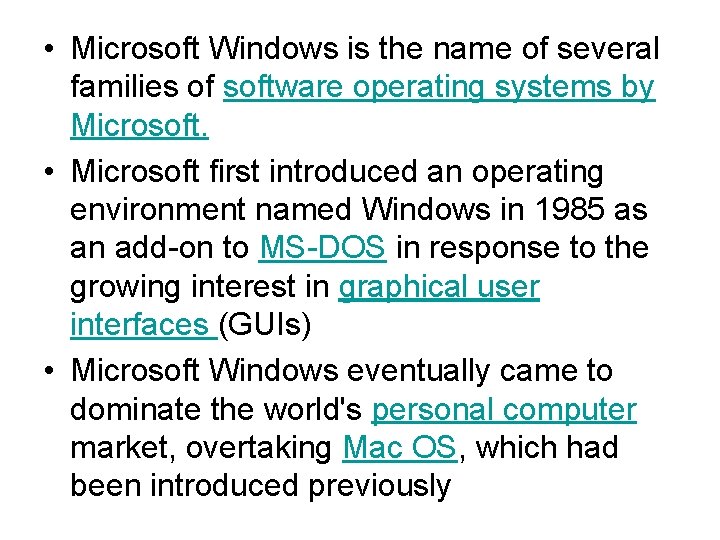 • Microsoft Windows is the name of several families of software operating systems by Microsoft.

• Microsoft first introduced an operating environment named Windows in 1985 as an add-on to MS-DOS in response to the growing interest in graphical user interfaces (GUIs)

• Microsoft Windows eventually came to dominate the world's personal computer market, overtaking Mac OS, which had been introduced previously